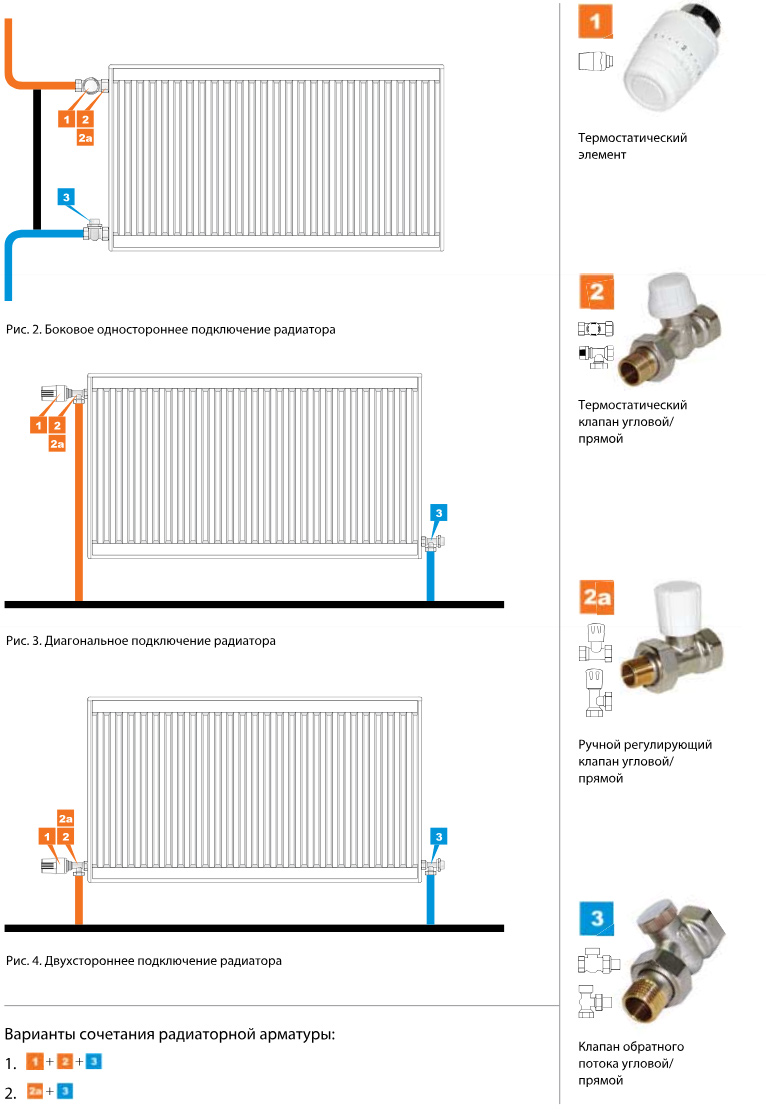 1
2
2a
3

Рис. 2. Боковое одностороннее подключение радиатора

1
2
2a
3

Рис. 3. Диагональное подключение радиатора

2a
1
2
3

Рис. 4. Двухстороннее подключение радиатора

Варианты сочетания радиаторной арматуры:

1. 1 + 2 + 3

2. 2a + 3

1

Термостатический элемент

2

Термостатический клапан угловой/ прямой

2a

Ручной регулирующий клапан угловой/ прямой

3

Клапан обратного потока угловой/ прямой